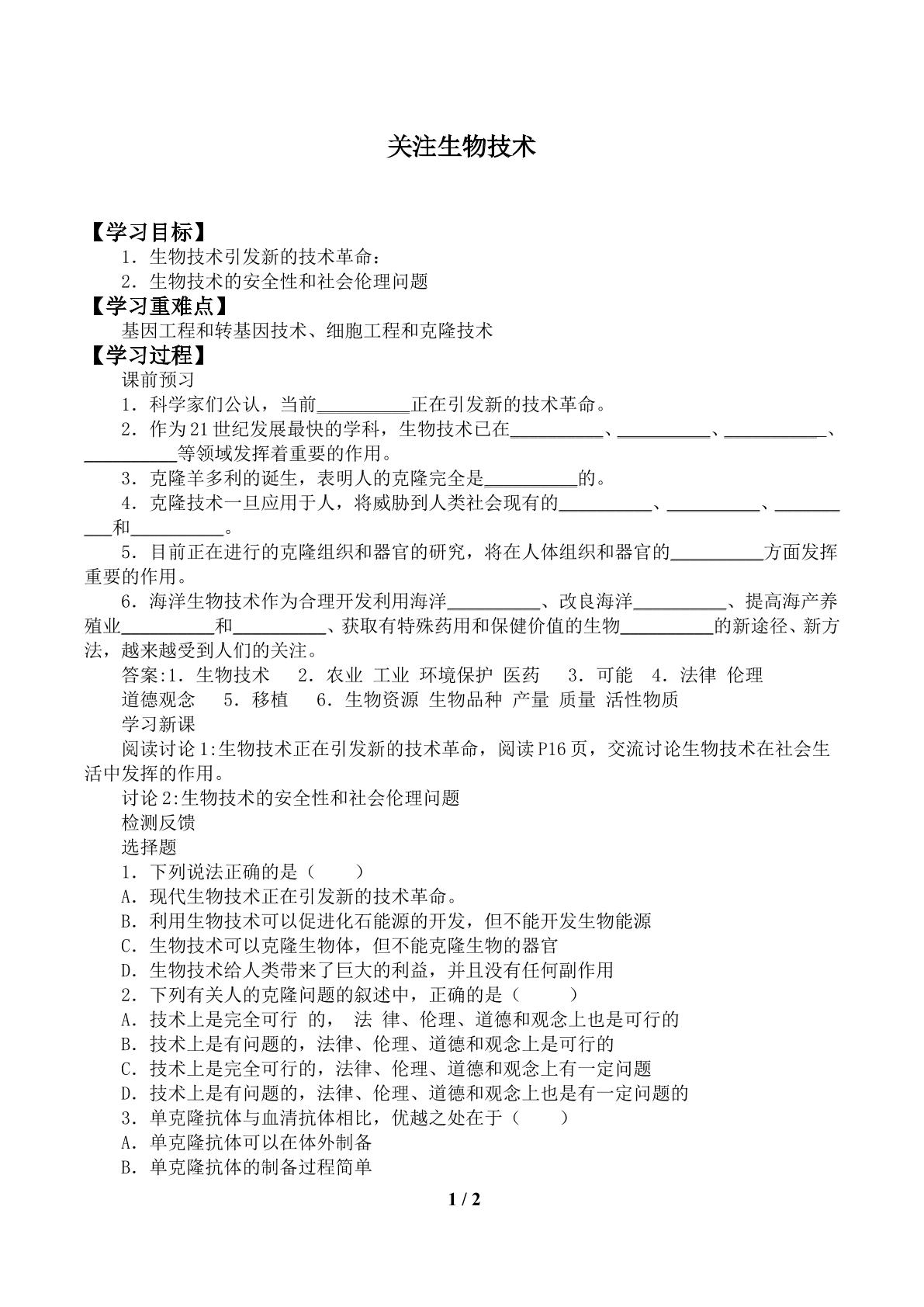 关注生物技术

【学习目标】

1．生物技术引发新的技术革命：

2．生物技术的安全性和社会伦理问题

【学习重难点】

基因工程和转基因技术、细胞工程和克隆技术

【学习过程】

课前预习

1．科学家们公认，当前____正在引发新的技术革命。

2．作为21世纪发展最快的学科，生物技术已在____、____、____、____等领域发挥着重要的作用。

3．克隆羊多利的诞生，表明人的克隆完全是____的。

4．克隆技术一旦应用于人，将威胁到人类社会现有的____、____、____和____。

5．目前正在进行的克隆组织和器官的研究，将在人体组织和器官的____方面发挥重要的作用。

6．海洋生物技术作为合理开发利用海洋____、改良海洋____、提高海产养殖业____和____、获取有特殊药用和保健价值的生物____的新途径、新方法，越来越受到人们的关注。

答案:1．生物技术 2．农业 工业 环境保护 医药 3．可能 4．法律 伦理

道德观念 5．移植 6．生物资源 生物品种 产量 质量 活性物质

学习新课

阅读讨论1:生物技术正在引发新的技术革命，阅读P16页，交流讨论生物技术在社会生活中发挥的作用。

讨论2:生物技术的安全性和社会伦理问题

检测反馈

选择题

1．下列说法正确的是（ ）

A．现代生物技术正在引发新的技术革命。

B．利用生物技术可以促进化石能源的开发，但不能开发生物能源

C．生物技术可以克隆生物体，但不能克隆生物的器官

D．生物技术给人类带来了巨大的利益，并且没有任何副作用

2．下列有关人的克隆问题的叙述中，正确的是（ ）

A．技术上是完全可行 的， 法 律、伦理、道德和观念上也是可行的

B．技术上是有问题的，法律、伦理、道德和观念上是可行的

C．技术上是完全可行的，法律、伦理、道德和观念上有一定问题

D．技术上是有问题的，法律、伦理、道德和观念上也是有一定问题的

3．单克隆抗体与血清抗体相比，优越之处在于（ ）

A．单克隆抗体可以在体外制备

B．单克隆抗体的制备过程简单

1 / 2